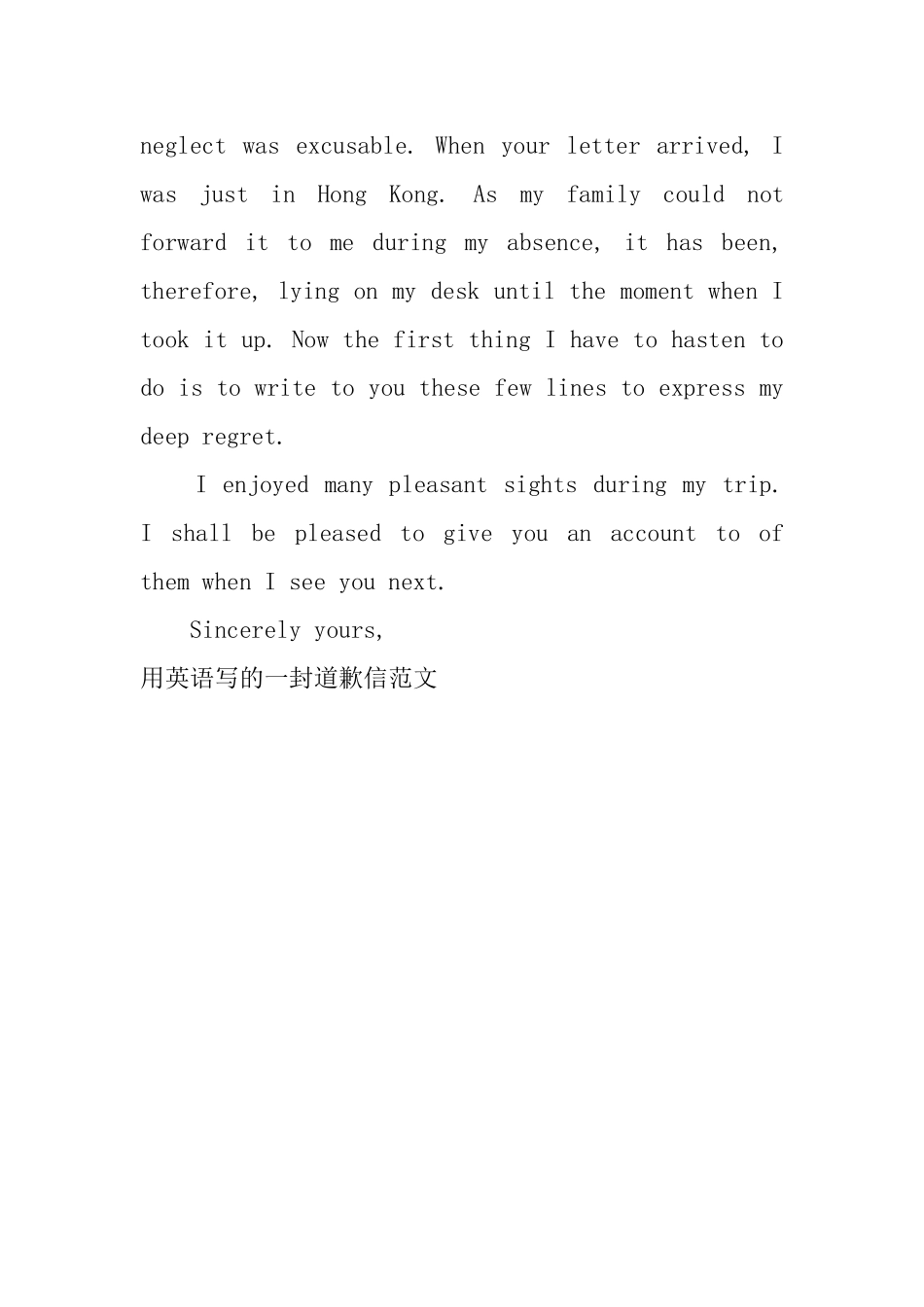 neglect was excusable. When your letter arrived, I was just in Hong Kong. As my family could not forward it to me during my absence, it has been, therefore, lying on my desk until the moment when I took it up. Now the first thing I have to hasten to do is to write to you these few lines to express my deep regret.

I enjoyed many pleasant sights during my trip. I shall be pleased to give you an account to of them when I see you next.

Sincerely yours,

用英语写的一封道歉信范文